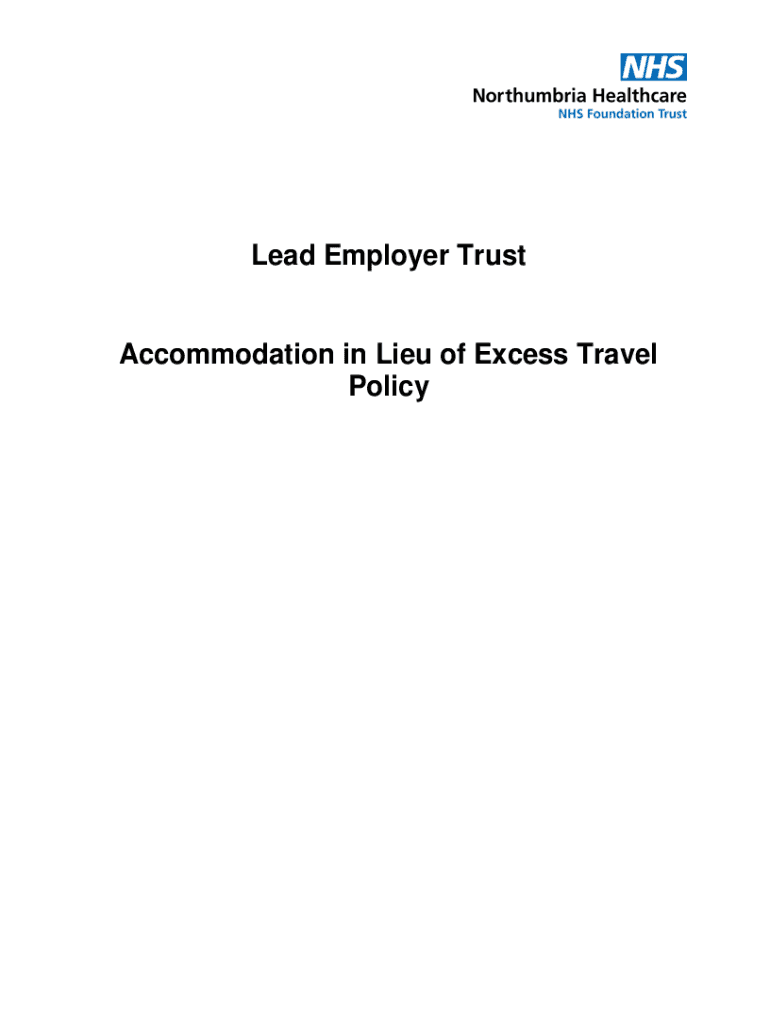 NHS
Northumbria Healthcare
NHS Foundation Trust

Lead Employer Trust

Accommodation in Lieu of Excess Travel Policy